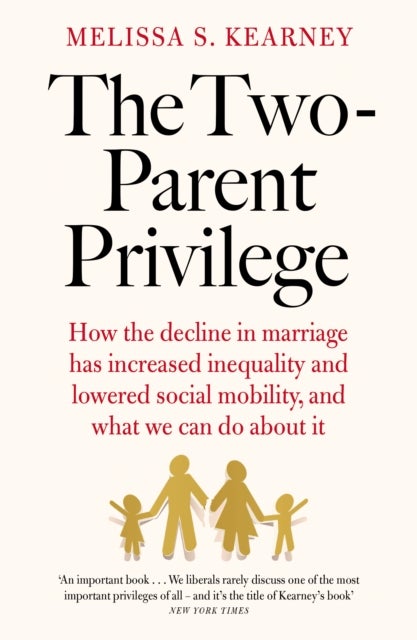 MELISSA S. KEARNEY

The Two-Parent Privilege

How the decline in marriage has increased inequality and lowered social mobility, and what we can do about it

'An important book . . . We liberals rarely discuss one of the most important privileges of all – and it's the title of Kearney's book'
NEW YORK TIMES